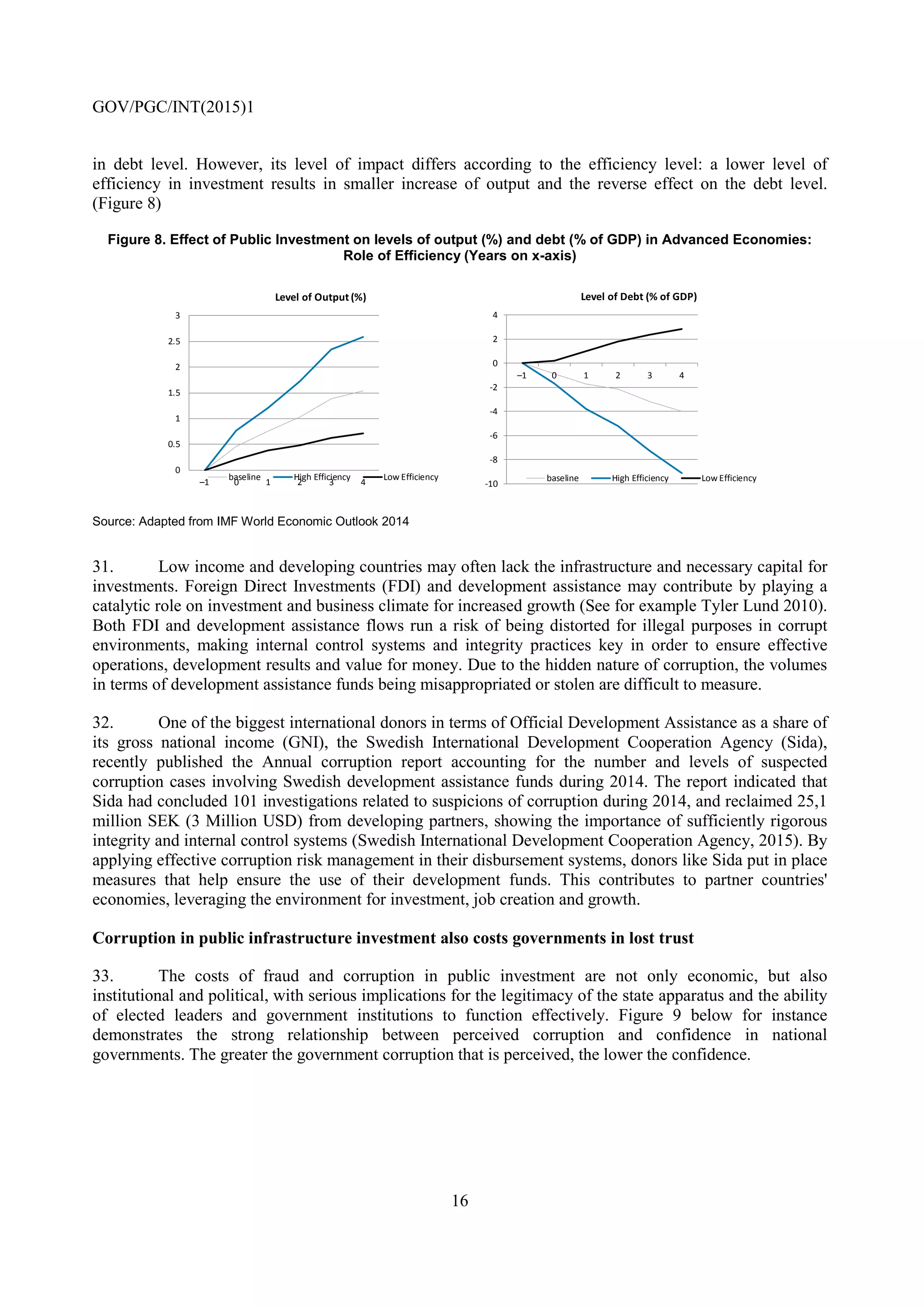 GOV/PGC/INT(2015)1

in debt level. However, its level of impact differs according to the efficiency level: a lower level of efficiency in investment results in smaller increase of output and the reverse effect on the debt level. (Figure 8)

Figure 8. Effect of Public Investment on levels of output (%) and debt (% of GDP) in Advanced Economies: Role of Efficiency (Years on x-axis)

Level of Output (%)

3
2.5
2
1.5
1
0.5
0
–1 0 1 2 3 4
baseline High Efficiency Low Efficiency

Level of Debt (% of GDP)

4
2
0
-2
-4
-6
-8
-10
–1 0 1 2 3 4
baseline High Efficiency Low Efficiency

Source: Adapted from IMF World Economic Outlook 2014

31. Low income and developing countries may often lack the infrastructure and necessary capital for investments. Foreign Direct Investments (FDI) and development assistance may contribute by playing a catalytic role on investment and business climate for increased growth (See for example Tyler Lund 2010). Both FDI and development assistance flows run a risk of being distorted for illegal purposes in corrupt environments, making internal control systems and integrity practices key in order to ensure effective operations, development results and value for money. Due to the hidden nature of corruption, the volumes in terms of development assistance funds being misappropriated or stolen are difficult to measure.

32. One of the biggest international donors in terms of Official Development Assistance as a share of its gross national income (GNI), the Swedish International Development Cooperation Agency (Sida), recently published the Annual corruption report accounting for the number and levels of suspected corruption cases involving Swedish development assistance funds during 2014. The report indicated that Sida had concluded 101 investigations related to suspicions of corruption during 2014, and reclaimed 25,1 million SEK (3 Million USD) from developing partners, showing the importance of sufficiently rigorous integrity and internal control systems (Swedish International Development Cooperation Agency, 2015). By applying effective corruption risk management in their disbursement systems, donors like Sida put in place measures that help ensure the use of their development funds. This contributes to partner countries' economies, leveraging the environment for investment, job creation and growth.

Corruption in public infrastructure investment also costs governments in lost trust

33. The costs of fraud and corruption in public investment are not only economic, but also institutional and political, with serious implications for the legitimacy of the state apparatus and the ability of elected leaders and government institutions to function effectively. Figure 9 below for instance demonstrates the strong relationship between perceived corruption and confidence in national governments. The greater the government corruption that is perceived, the lower the confidence.

16